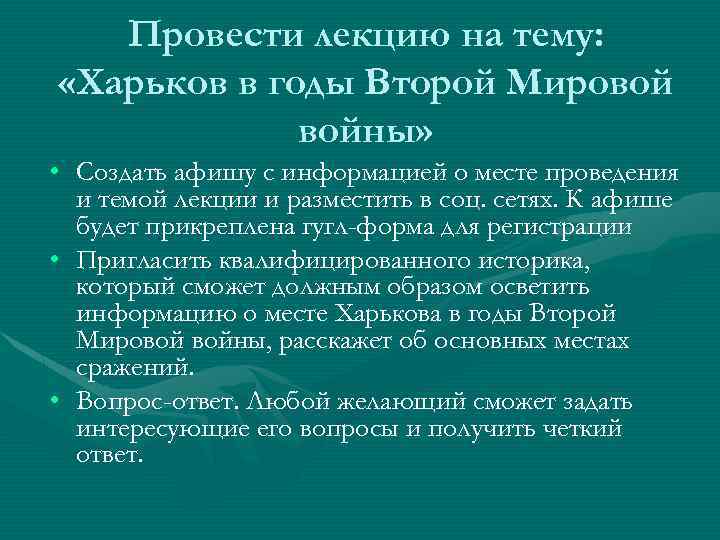 Провести лекцию на тему: «Харьков в годы Второй Мировой войны»

• Создать афишу с информацией о месте проведения и темой лекции и разместить в соц. сетях. К афише будет прикреплена гугл-форма для регистрации
• Пригласить квалифицированного историка, который сможет должным образом осветить информацию о месте Харькова в годы Второй Мировой войны, расскажет об основных местах сражений.
• Вопрос-ответ. Любой желающий сможет задать интересующие его вопросы и получить четкий ответ.